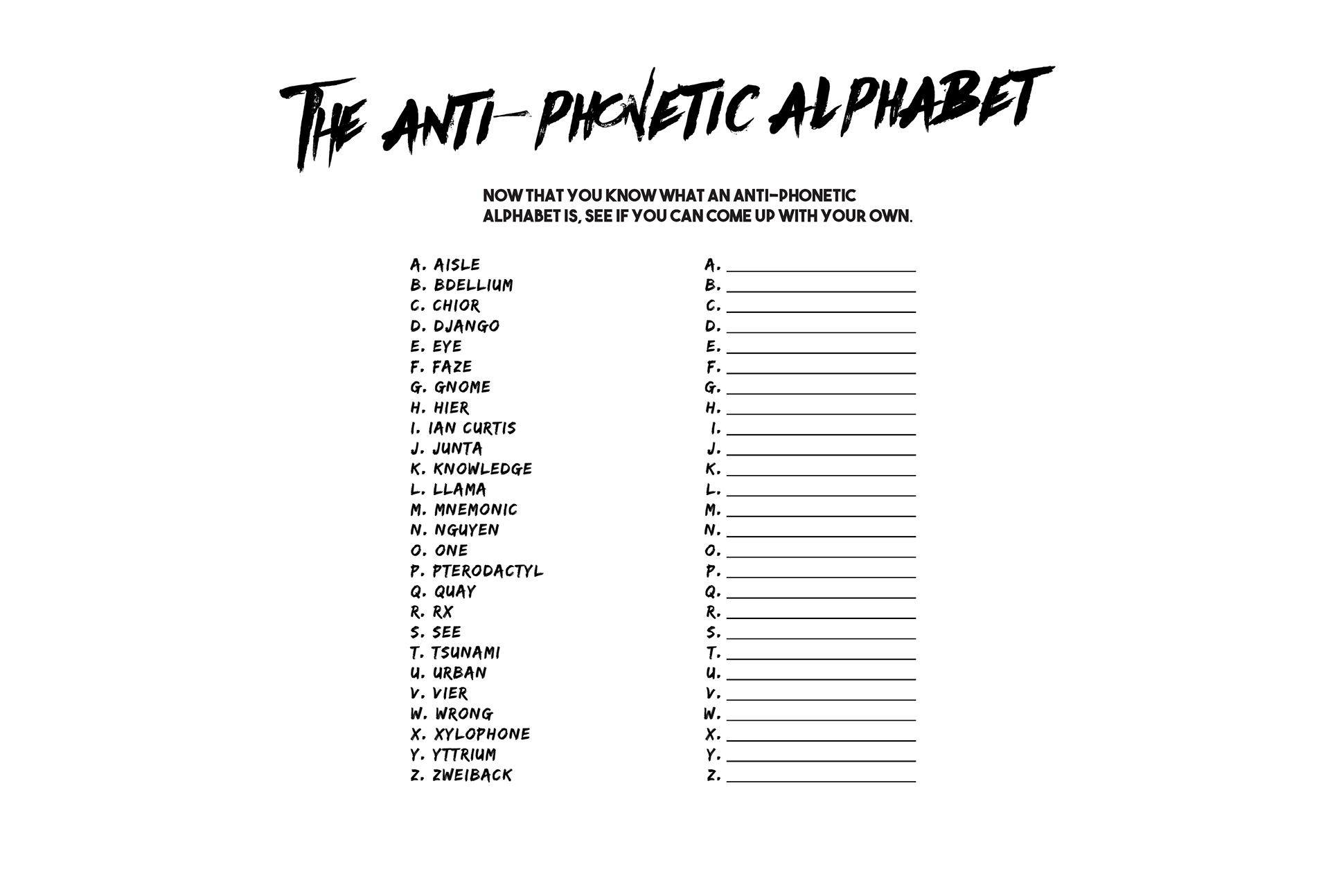 THE ANTI-PHONETIC ALPHABET

NOW THAT YOU KNOW WHAT AN ANTI-PHONETIC ALPHABET IS, SEE IF YOU CAN COME UP WITH YOUR OWN.

A. AISLE
B. BDELLIUM
C. CHIOR
D. DJANGO
E. EYE
F. FAZE
G. GNOME
H. HIER
I. IAN CURTIS
J. JUNTA
K. KNOWLEDGE
L. LLAMA
M. MNEMONIC
N. NGUYEN
O. ONE
P. PTERODACTYL
Q. QUAY
R. RX
S. SEE
T. TSUNAMI
U. URBAN
V. VIER
W. WRONG
X. XYLOPHONE
Y. YTTRIUM
Z. ZWEIBACK

A. ____
B. ____
C. ____
D. ____
E. ____
F. ____
G. ____
H. ____
I. ____
J. ____
K. ____
L. ____
M. ____
N. ____
O. ____
P. ____
Q. ____
R. ____
S. ____
T. ____
U. ____
V. ____
W. ____
X. ____
Y. ____
Z. ____